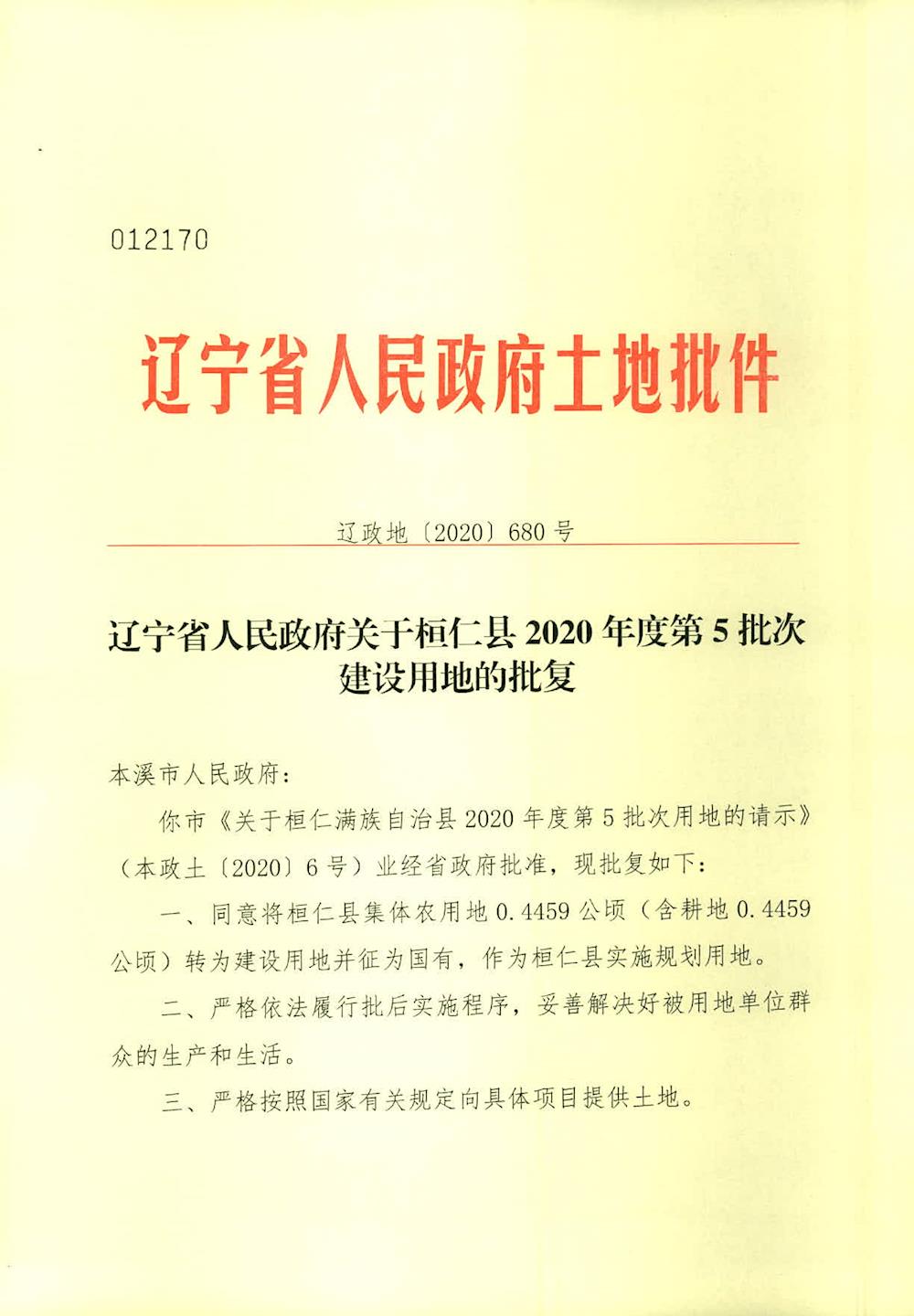 012170

辽宁省人民政府土地批件

辽政地〔2020〕680号

辽宁省人民政府关于桓仁县2020年度第5批次建设用地的批复

本溪市人民政府：

你市《关于桓仁满族自治县2020年度第5批次用地的请示》（本政土〔2020〕6号）业经省政府批准，现批复如下：

一、同意将桓仁县集体农用地0.4459公顷（含耕地0.4459公顷）转为建设用地并征为国有，作为桓仁县实施规划用地。

二、严格依法履行批后实施程序，妥善解决好被用地单位群众的生产和生活。

三、严格按照国家有关规定向具体项目提供土地。